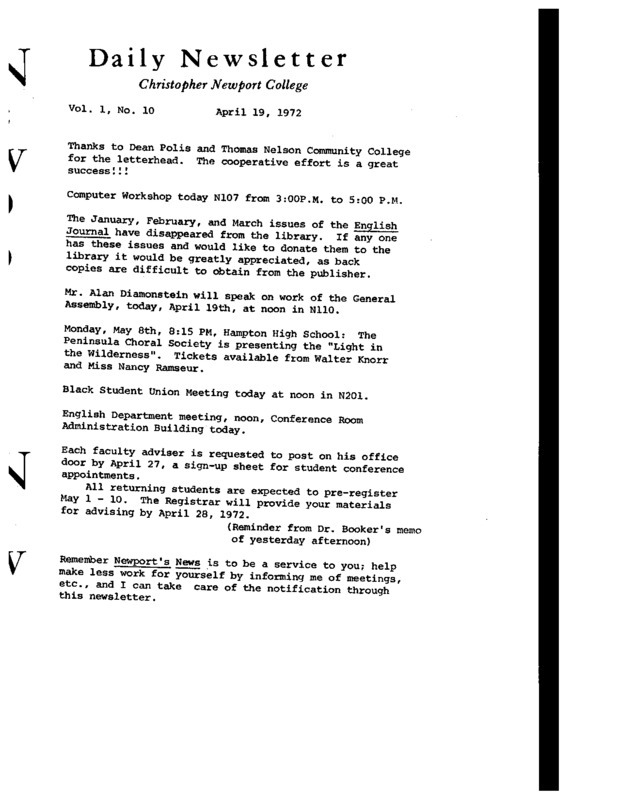 Daily Newsletter

Christopher Newport College

Vol. 1, No. 10 April 19, 1972

Thanks to Dean Polis and Thomas Nelson Community College for the letterhead. The cooperative effort is a great success!!!

Computer Workshop today N107 from 3:00P.M. to 5:00 P.M.

The January, February, and March issues of the English Journal have disappeared from the library. If any one has these issues and would like to donate them to the library it would be greatly appreciated, as back copies are difficult to obtain from the publisher.

Mr. Alan Diamonstein will speak on work of the General Assembly, today, April 19th, at noon in N110.

Monday, May 8th, 8:15 PM, Hampton High School: The Peninsula Choral Society is presenting the "Light in the Wilderness". Tickets available from Walter Knorr and Miss Nancy Ramseur.

Black Student Union Meeting today at noon in N201.

English Department meeting, noon, Conference Room Administration Building today.

Each faculty adviser is requested to post on his office door by April 27, a sign-up sheet for student conference appointments.

All returning students are expected to pre-register May 1 - 10. The Registrar will provide your materials for advising by April 28, 1972.

(Reminder from Dr. Booker's memo of yesterday afternoon)

Remember Newport's News is to be a service to you; help make less work for yourself by informing me of meetings, etc., and I can take care of the notification through this newsletter.